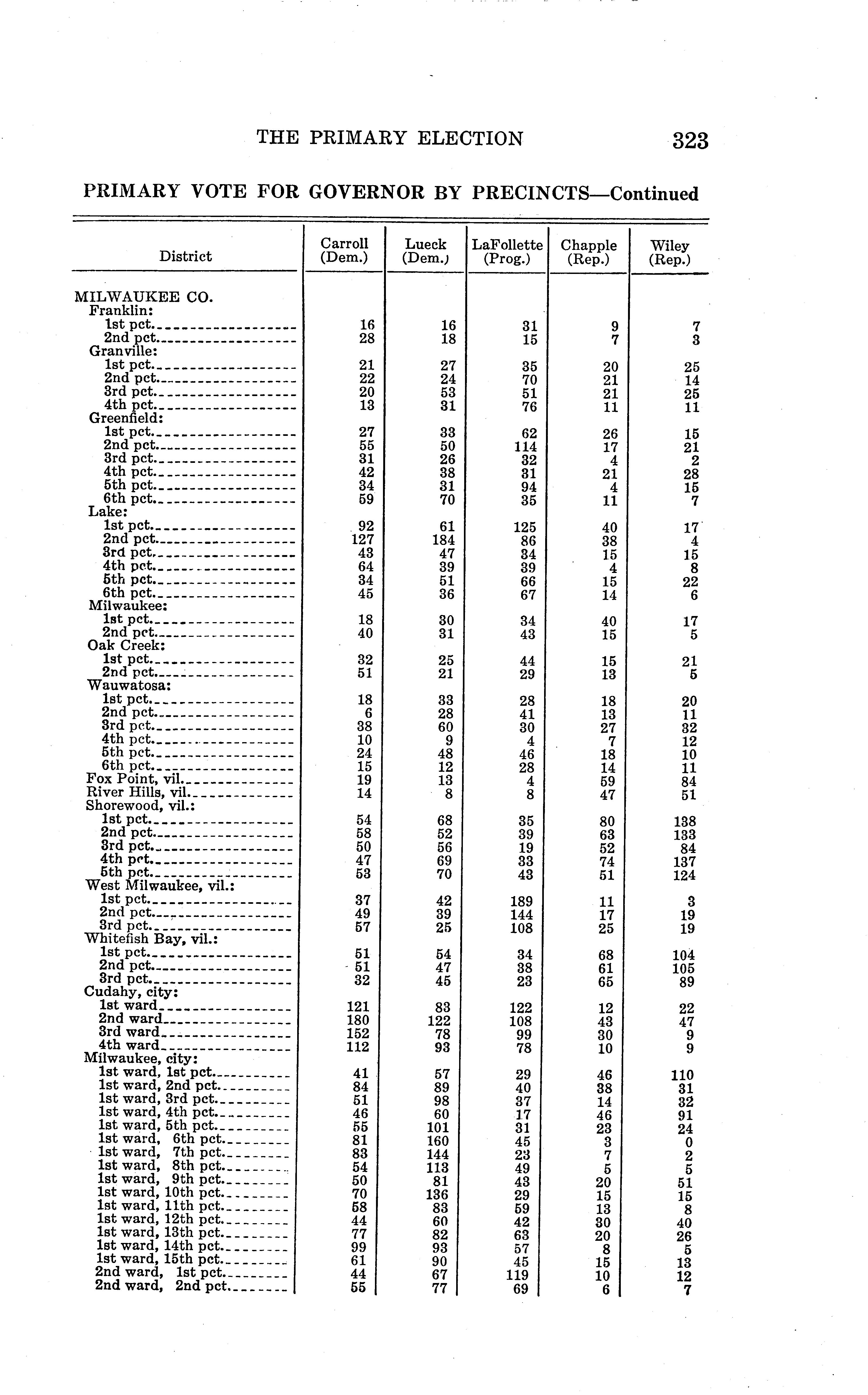 THE PRIMARY ELECTION 323

PRIMARY VOTE FOR GOVERNOR BY PRECINCTS—Continued

| District | Carroll (Dem.) | Lueck (Dem.) | LaFollette (Prog.) | Chapple (Rep.) | Wiley (Rep.) |
|---|---|---|---|---|---|
| MILWAUKEE CO. | | | | | |
| Franklin: | | | | | |
| 1st pct. | 16 | 16 | 31 | 9 | 7 |
| 2nd pct. | 28 | 18 | 15 | 7 | 3 |
| Granville: | | | | | |
| 1st pct. | 21 | 27 | 35 | 20 | 25 |
| 2nd pct. | 22 | 24 | 70 | 21 | 14 |
| 3rd pct. | 20 | 53 | 51 | 21 | 25 |
| 4th pct. | 13 | 31 | 76 | 11 | 11 |
| Greenfield: | | | | | |
| 1st pct. | 27 | 33 | 62 | 26 | 15 |
| 2nd pct. | 55 | 50 | 114 | 17 | 21 |
| 3rd pct. | 31 | 26 | 32 | 4 | 2 |
| 4th pct. | 42 | 38 | 31 | 21 | 28 |
| 5th pct. | 34 | 31 | 94 | 4 | 15 |
| 6th pct. | 59 | 70 | 35 | 11 | 7 |
| Lake: | | | | | |
| 1st pct. | 92 | 61 | 125 | 40 | 17 |
| 2nd pct. | 127 | 184 | 86 | 38 | 4 |
| 3rd pct. | 43 | 47 | 34 | 15 | 15 |
| 4th pct. | 64 | 39 | 39 | 4 | 8 |
| 5th pct. | 34 | 51 | 66 | 15 | 22 |
| 6th pct. | 45 | 36 | 67 | 14 | 6 |
| Milwaukee: | | | | | |
| 1st pct. | 18 | 30 | 34 | 40 | 17 |
| 2nd pct. | 40 | 31 | 43 | 15 | 5 |
| Oak Creek: | | | | | |
| 1st pct. | 32 | 25 | 44 | 15 | 21 |
| 2nd pct. | 51 | 21 | 29 | 13 | 5 |
| Wauwatosa: | | | | | |
| 1st pct. | 18 | 33 | 28 | 18 | 20 |
| 2nd pct. | 6 | 28 | 41 | 13 | 11 |
| 3rd pct. | 38 | 60 | 30 | 27 | 32 |
| 4th pct. | 10 | 9 | 4 | 7 | 12 |
| 5th pct. | 24 | 48 | 46 | 18 | 10 |
| 6th pct. | 15 | 12 | 28 | 14 | 11 |
| Fox Point, vil. | 19 | 13 | 4 | 59 | 84 |
| River Hills, vil. | 14 | 8 | 8 | 47 | 51 |
| Shorewood, vil.: | | | | | |
| 1st pct. | 54 | 68 | 35 | 80 | 138 |
| 2nd pct. | 58 | 52 | 39 | 63 | 133 |
| 3rd pct. | 50 | 56 | 19 | 52 | 84 |
| 4th pct. | 47 | 69 | 33 | 74 | 137 |
| 5th pct. | 53 | 70 | 43 | 51 | 124 |
| West Milwaukee, vil.: | | | | | |
| 1st pct. | 37 | 42 | 189 | 11 | 3 |
| 2nd pct. | 49 | 39 | 144 | 17 | 19 |
| 3rd pct. | 57 | 25 | 108 | 25 | 19 |
| Whitefish Bay, vil.: | | | | | |
| 1st pct. | 51 | 54 | 34 | 68 | 104 |
| 2nd pct. | 51 | 47 | 38 | 61 | 105 |
| 3rd pct. | 32 | 45 | 23 | 65 | 89 |
| Cudahy, city: | | | | | |
| 1st ward | 121 | 83 | 122 | 12 | 22 |
| 2nd ward | 180 | 122 | 108 | 43 | 47 |
| 3rd ward | 152 | 78 | 99 | 30 | 9 |
| 4th ward | 112 | 93 | 78 | 10 | 9 |
| Milwaukee, city: | | | | | |
| 1st ward, 1st pct. | 41 | 57 | 29 | 46 | 110 |
| 1st ward, 2nd pct. | 84 | 89 | 40 | 38 | 31 |
| 1st ward, 3rd pct. | 51 | 98 | 37 | 14 | 32 |
| 1st ward, 4th pct. | 46 | 60 | 17 | 46 | 91 |
| 1st ward, 5th pct. | 55 | 101 | 31 | 23 | 24 |
| 1st ward, 6th pct. | 81 | 160 | 45 | 3 | 0 |
| 1st ward, 7th pct. | 83 | 144 | 23 | 7 | 2 |
| 1st ward, 8th pct. | 54 | 113 | 49 | 5 | 5 |
| 1st ward, 9th pct. | 50 | 81 | 43 | 20 | 51 |
| 1st ward, 10th pct. | 70 | 136 | 29 | 15 | 15 |
| 1st ward, 11th pct. | 58 | 83 | 59 | 13 | 8 |
| 1st ward, 12th pct. | 44 | 60 | 42 | 30 | 40 |
| 1st ward, 13th pct. | 77 | 82 | 63 | 20 | 26 |
| 1st ward, 14th pct. | 99 | 93 | 57 | 8 | 5 |
| 1st ward, 15th pct. | 61 | 90 | 45 | 15 | 13 |
| 2nd ward, 1st pct. | 44 | 67 | 119 | 10 | 12 |
| 2nd ward, 2nd pct. | 55 | 77 | 69 | 6 | 7 |